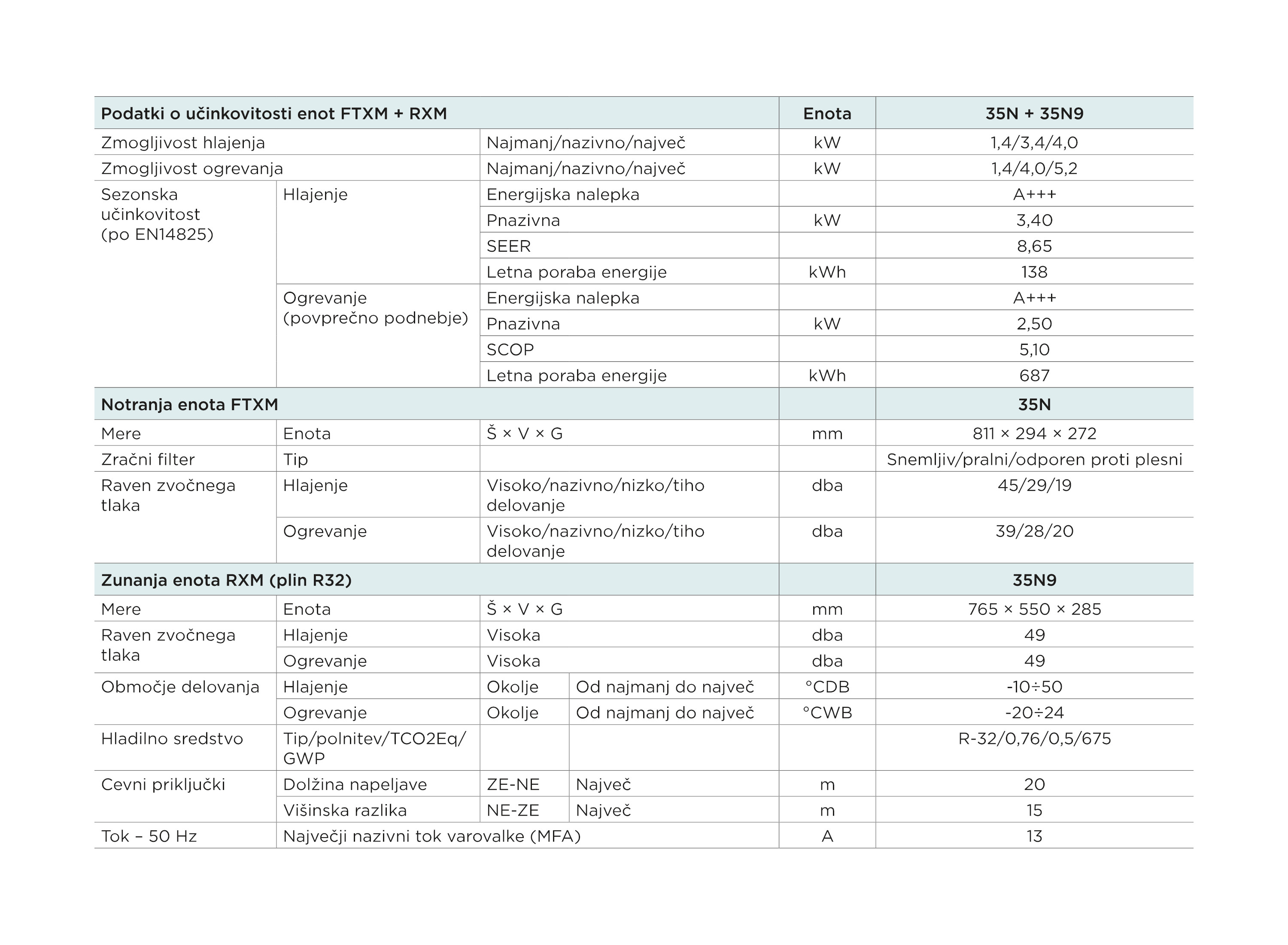 | Podatki o učinkovitosti enot FTXM + RXM | | | | Enota | 35N + 35N9 |
|---|---|---|---|---|---|
| Zmogljivost hlajenja | | Najmanj/nazivno/največ | | kW | 1,4/3,4/4,0 |
| Zmogljivost ogrevanja | | Najmanj/nazivno/največ | | kW | 1,4/4,0/5,2 |
| Sezonska učinkovitost (po EN14825) | Hlajenje | Energijska nalepka | | | A+++ |
| | | Pnazivna | | kW | 3,40 |
| | | SEER | | | 8,65 |
| | | Letna poraba energije | | kWh | 138 |
| | Ogrevanje (povprečno podnebje) | Energijska nalepka | | | A+++ |
| | | Pnazivna | | kW | 2,50 |
| | | SCOP | | | 5,10 |
| | | Letna poraba energije | | kWh | 687 |
| Notranja enota FTXM | | | | | 35N |
| Mere | Enota | Š × V × G | | mm | 811 × 294 × 272 |
| Zračni filter | Tip | | | | Snemljiv/pralni/odporen proti plesni |
| Raven zvočnega tlaka | Hlajenje | Visoko/nazivno/nizko/tiho delovanje | | dba | 45/29/19 |
| | Ogrevanje | Visoko/nazivno/nizko/tiho delovanje | | dba | 39/28/20 |
| Zunanja enota RXM (plin R32) | | | | | 35N9 |
| Mere | Enota | Š × V × G | | mm | 765 × 550 × 285 |
| Raven zvočnega tlaka | Hlajenje | Visoka | | dba | 49 |
| | Ogrevanje | Visoka | | dba | 49 |
| Območje delovanja | Hlajenje | Okolje | Od najmanj do največ | °CDB | -10÷50 |
| | Ogrevanje | Okolje | Od najmanj do največ | °CWB | -20÷24 |
| Hladilno sredstvo | Tip/polnitev/TCO2Eq/ GWP | | | | R-32/0,76/0,5/675 |
| Cevni priključki | Dolžina napeljave | ZE-NE | Največ | m | 20 |
| | Višinska razlika | NE-ZE | Največ | m | 15 |
| Tok – 50 Hz | Največji nazivni tok varovalke (MFA) | | | A | 13 |